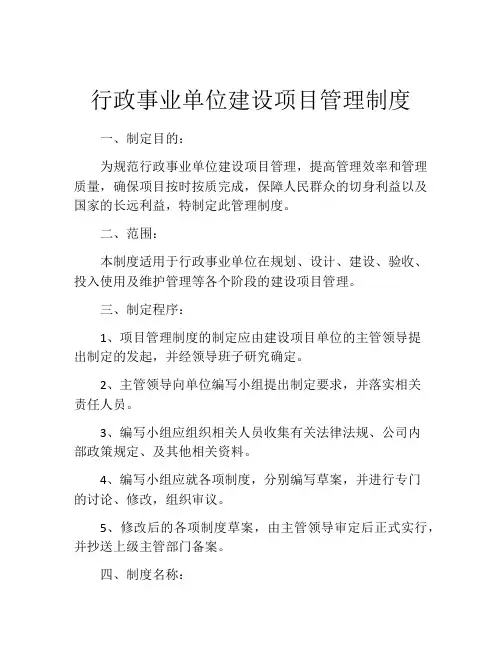 行政事业单位建设项目管理制度

一、制定目的：

为规范行政事业单位建设项目管理，提高管理效率和管理质量，确保项目按时按质完成，保障人民群众的切身利益以及国家的长远利益，特制定此管理制度。

二、范围：

本制度适用于行政事业单位在规划、设计、建设、验收、投入使用及维护管理等各个阶段的建设项目管理。

三、制定程序：

1、项目管理制度的制定应由建设项目单位的主管领导提出制定的发起，并经领导班子研究确定。

2、主管领导向单位编写小组提出制定要求，并落实相关责任人员。

3、编写小组应组织相关人员收集有关法律法规、公司内部政策规定、及其他相关资料。

4、编写小组应就各项制度，分别编写草案，并进行专门的讨论、修改，组织审议。

5、修改后的各项制度草案，由主管领导审定后正式实行，并抄送上级主管部门备案。

四、制度名称：